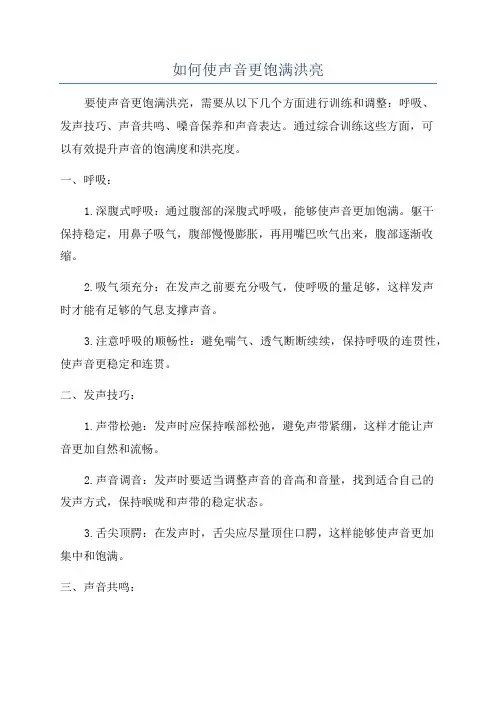 如何使声音更饱满洪亮

要使声音更饱满洪亮，需要从以下几个方面进行训练和调整：呼吸、发声技巧、声音共鸣、嗓音保养和声音表达。通过综合训练这些方面，可以有效提升声音的饱满度和洪亮度。

一、呼吸：

1.深腹式呼吸：通过腹部的深腹式呼吸，能够使声音更加饱满。躯干保持稳定，用鼻子吸气，腹部慢慢膨胀，再用嘴巴吹气出来，腹部逐渐收缩。

2.吸气须充分：在发声之前要充分吸气，使呼吸的量足够，这样发声时才能有足够的气息支撑声音。

3.注意呼吸的顺畅性：避免喘气、透气断断续续，保持呼吸的连贯性，使声音更稳定和连贯。

二、发声技巧：

1.声带松弛：发声时应保持喉部松弛，避免声带紧绷，这样才能让声音更加自然和流畅。

2.声音调音：发声时要适当调整声音的音高和音量，找到适合自己的发声方式，保持喉咙和声带的稳定状态。

3.舌尖顶腭：在发声时，舌尖应尽量顶住口腭，这样能够使声音更加集中和饱满。

三、声音共鸣：